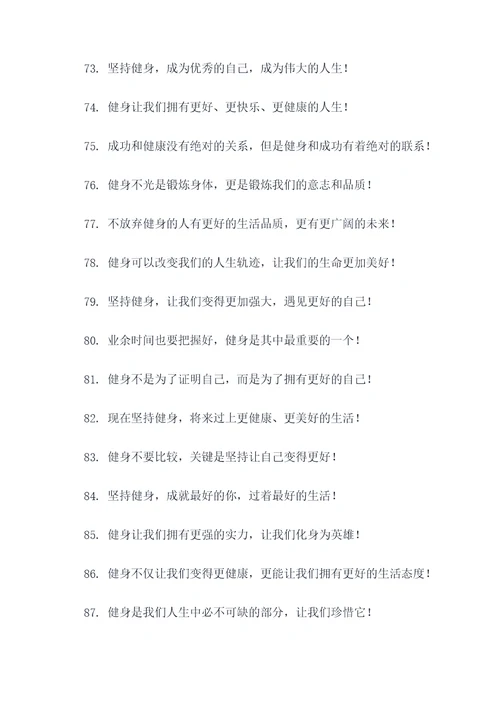 73. 坚持健身，成为优秀的自己，成为伟大的人生！

74. 健身让我们拥有更好、更快乐、更健康的人生！

75. 成功和健康没有绝对的关系，但是健身和成功有着绝对的联系！

76. 健身不光是锻炼身体，更是锻炼我们的意志和品质！

77. 不放弃健身的人有更好的生活品质，更有更广阔的未来！

78. 健身可以改变我们的人生轨迹，让我们的生命更加美好！

79. 坚持健身，让我们变得更加强大，遇见更好的自己！

80. 业余时间也要把握好，健身是其中最重要的一个！

81. 健身不是为了证明自己，而是为了拥有更好的自己！

82. 现在坚持健身，将来过上更健康、更美好的生活！

83. 健身不要比较，关键是坚持让自己变得更好！

84. 坚持健身，成就最好的你，过着最好的生活！

85. 健身让我们拥有更强的实力，让我们化身为英雄！

86. 健身不仅让我们变得更健康，更能让我们拥有更好的生活态度！

87. 健身是我们人生中必不可缺的部分，让我们珍惜它！